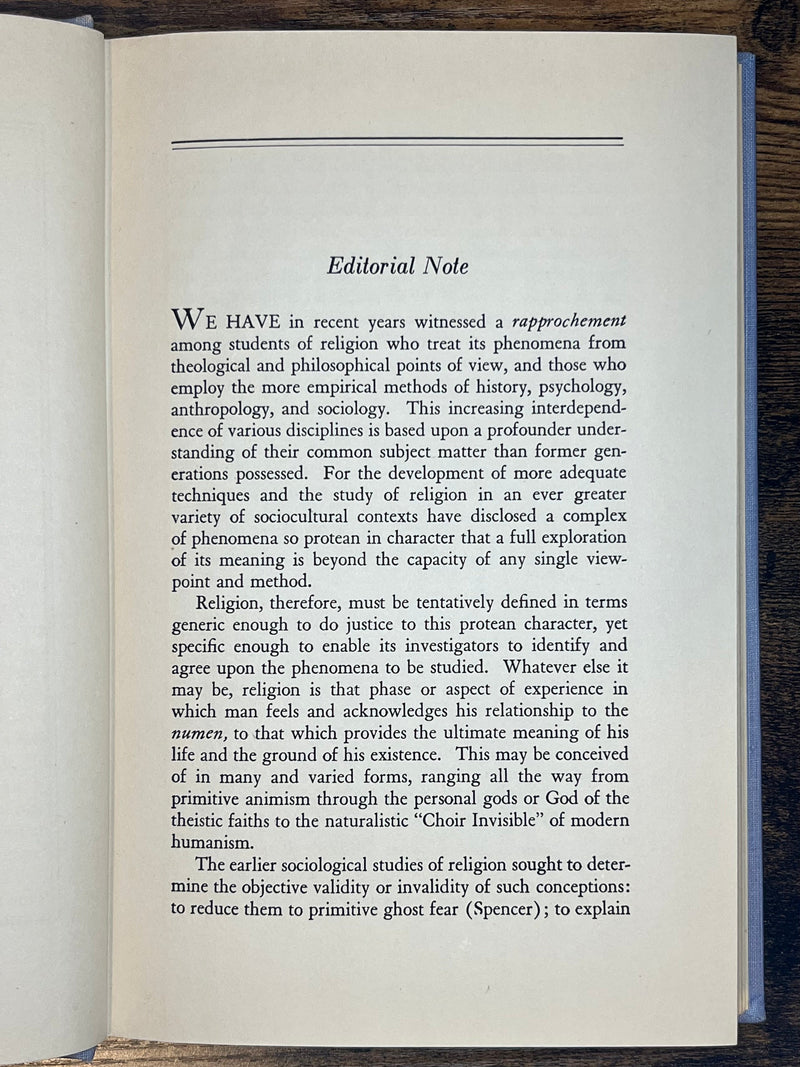 Editorial Note

WE HAVE in recent years witnessed a rapprochement among students of religion who treat its phenomena from theological and philosophical points of view, and those who employ the more empirical methods of history, psychology, anthropology, and sociology. This increasing interdependence of various disciplines is based upon a profounder understanding of their common subject matter than former generations possessed. For the development of more adequate techniques and the study of religion in an ever greater variety of sociocultural contexts have disclosed a complex of phenomena so protean in character that a full exploration of its meaning is beyond the capacity of any single viewpoint and method.

Religion, therefore, must be tentatively defined in terms generic enough to do justice to this protean character, yet specific enough to enable its investigators to identify and agree upon the phenomena to be studied. Whatever else it may be, religion is that phase or aspect of experience in which man feels and acknowledges his relationship to the numen, to that which provides the ultimate meaning of his life and the ground of his existence. This may be conceived of in many and varied forms, ranging all the way from primitive animism through the personal gods or God of the theistic faiths to the naturalistic "Choir Invisible" of modern humanism.

The earlier sociological studies of religion sought to determine the objective validity or invalidity of such conceptions: to reduce them to primitive ghost fear (Spencer); to explain